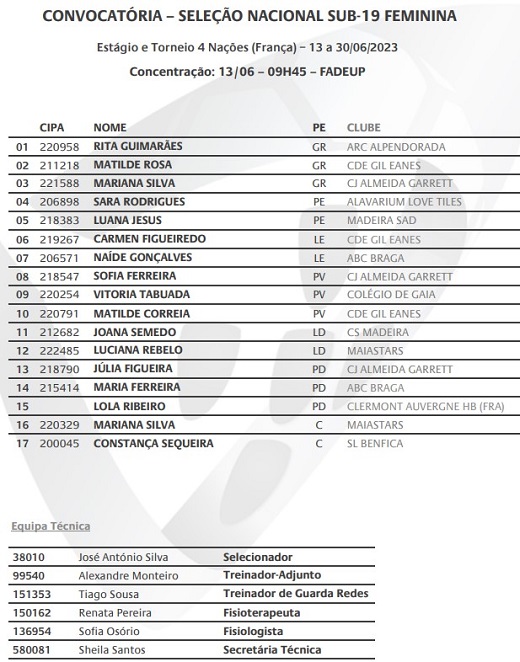 CONVOCATÓRIA – SELEÇÃO NACIONAL SUB-19 FEMININA

Estágio e Torneio 4 Nações (França) – 13 a 30/06/2023

Concentração: 13/06 – 09H45 – FADEUP

| | CIPA | NOME | PE | CLUBE |
|---|---|---|---|---|
| 01 | 220958 | RITA GUIMARÃES | GR | ARC ALPENDORADA |
| 02 | 211218 | MATILDE ROSA | GR | CDE GIL EANES |
| 03 | 221588 | MARIANA SILVA | GR | CJ ALMEIDA GARRETT |
| 04 | 206898 | SARA RODRIGUES | PE | ALAVARIUM LOVE TILES |
| 05 | 218383 | LUANA JESUS | PE | MADEIRA SAD |
| 06 | 219267 | CARMEN FIGUEIREDO | LE | CDE GIL EANES |
| 07 | 206571 | NAÍDE GONÇALVES | LE | ABC BRAGA |
| 08 | 218547 | SOFIA FERREIRA | PV | CJ ALMEIDA GARRETT |
| 09 | 220254 | VITORIA TABUADA | PV | COLÉGIO DE GAIA |
| 10 | 220791 | MATILDE CORREIA | PV | CDE GIL EANES |
| 11 | 212682 | JOANA SEMEDO | LD | CS MADEIRA |
| 12 | 222485 | LUCIANA REBELO | LD | MAIASTARS |
| 13 | 218790 | JÚLIA FIGUEIRA | PD | CJ ALMEIDA GARRETT |
| 14 | 215414 | MARIA FERREIRA | PD | ABC BRAGA |
| 15 | | LOLA RIBEIRO | PD | CLERMONT AUVERGNE HB (FRA) |
| 16 | 220329 | MARIANA SILVA | C | MAIASTARS |
| 17 | 200045 | CONSTANÇA SEQUEIRA | C | SL BENFICA |

Equipa Técnica

| | | |
|---|---|---|
| 38010 | José António Silva | Selecionador |
| 99540 | Alexandre Monteiro | Treinador-Adjunto |
| 151353 | Tiago Sousa | Treinador de Guarda Redes |
| 150162 | Renata Pereira | Fisioterapeuta |
| 136954 | Sofia Osório | Fisiologista |
| 580081 | Sheila Santos | Secretária Técnica |